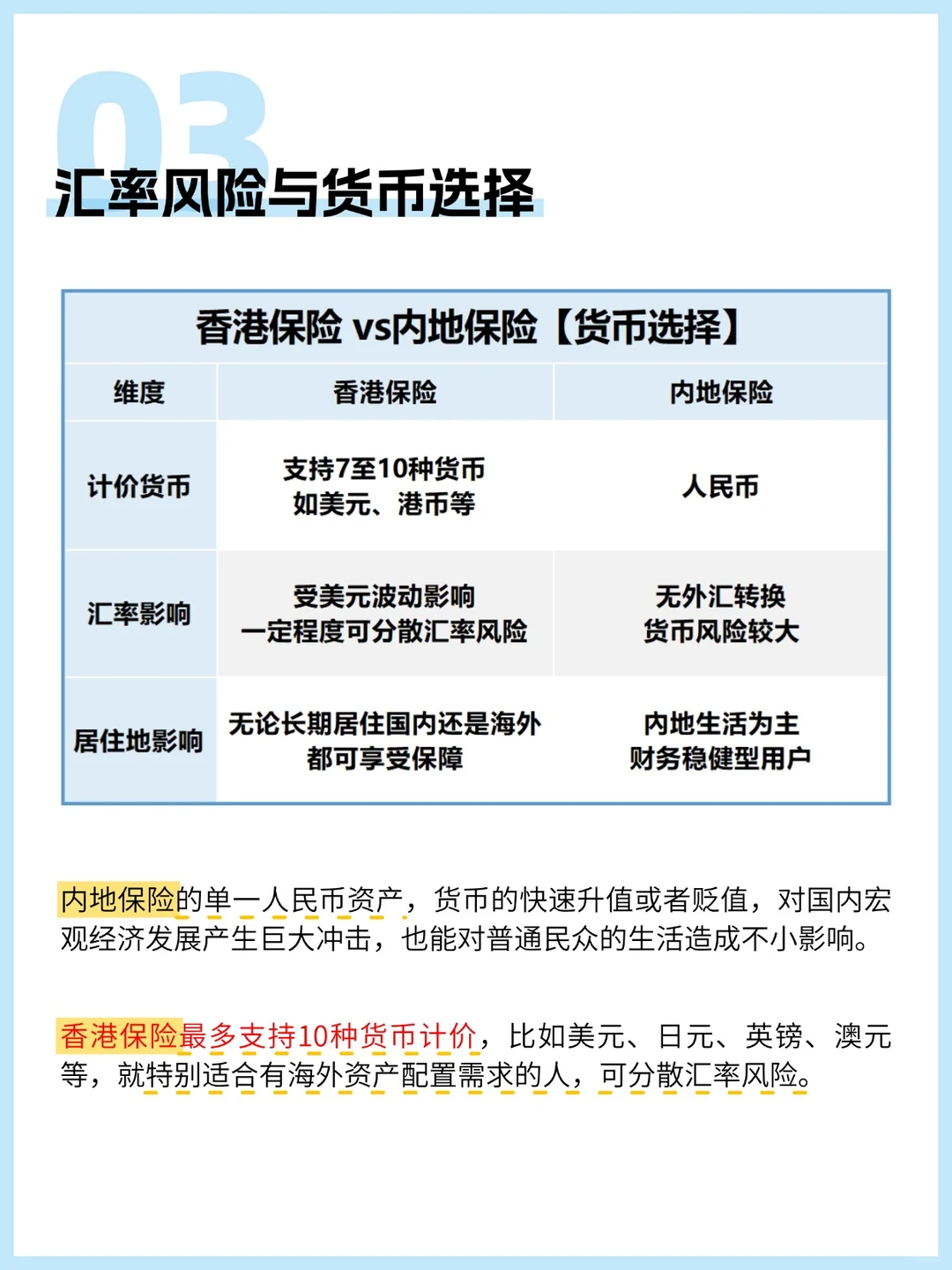 03

汇率风险与货币选择

香港保险 vs内地保险【货币选择】

| 维度 | 香港保险 | 内地保险 |
|---|---|---|
| 计价货币 | 支持7至10种货币 如美元、港币等 | 人民币 |
| 汇率影响 | 受美元波动影响 一定程度可分散汇率风险 | 无外汇转换 货币风险较大 |
| 居住地影响 | 无论长期居住国内还是海外 都可享受保障 | 内地生活为主 财务稳健型用户 |

内地保险的单一人民币资产，货币的快速升值或者贬值，对国内宏观经济发展产生巨大冲击，也能对普通民众的生活造成不小影响。

香港保险最多支持10种货币计价，比如美元、日元、英镑、澳元等，就特别适合有海外资产配置需求的人，可分散汇率风险。